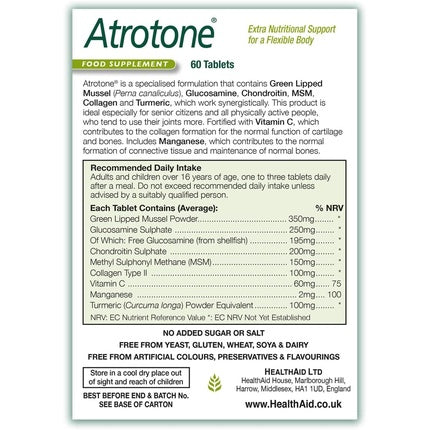 Atrotone®

Extra Nutritional Support for a Flexible Body

FOOD SUPPLEMENT 60 Tablets

Atrotone® is a specialised formulation that contains Green Lipped Mussel (Perna canaliculus), Glucosamine, Chondroitin, MSM, Collagen and Turmeric, which work synergistically. This product is ideal especially for senior citizens and all physically active people, who tend to use their joints more. Fortified with Vitamin C, which contributes to the collagen formation for the normal function of cartilage and bones. Includes Manganese, which contributes to the normal formation of connective tissue and maintenance of normal bones.

Recommended Daily Intake
Adults and children over 16 years of age, one to three tablets daily after a meal. Do not exceed recommended daily intake unless advised by a suitably qualified person.

| Each Tablet Contains (Average): | | % NRV |
|---|---|---|
| Green Lipped Mussel Powder | 350mg | * |
| Glucosamine Sulphate | 250mg | * |
| Of Which: Free Glucosamine (from shellfish) | 195mg | * |
| Chondroitin Sulphate | 200mg | * |
| Methyl Sulphonyl Methane (MSM) | 150mg | * |
| Collagen Type II | 100mg | * |
| Vitamin C | 60mg | 75 |
| Manganese | 2mg | 100 |
| Turmeric (Curcuma longa) Powder Equivalent | 100mg | * |

NRV: EC Nutrient Reference Value *: EC NRV Not Yet Established

NO ADDED SUGAR OR SALT
FREE FROM YEAST, GLUTEN, WHEAT, SOYA & DAIRY
FREE FROM ARTIFICIAL COLOURS, PRESERVATIVES & FLAVOURINGS

Store in a cool dry place out of sight and reach of children

BEST BEFORE END & BATCH No. SEE BASE OF CARTON

HEALTHAID LTD
HealthAid House, Marlborough Hill, Harrow, Middlesex, HA1 1UD, England

www.HealthAid.co.uk